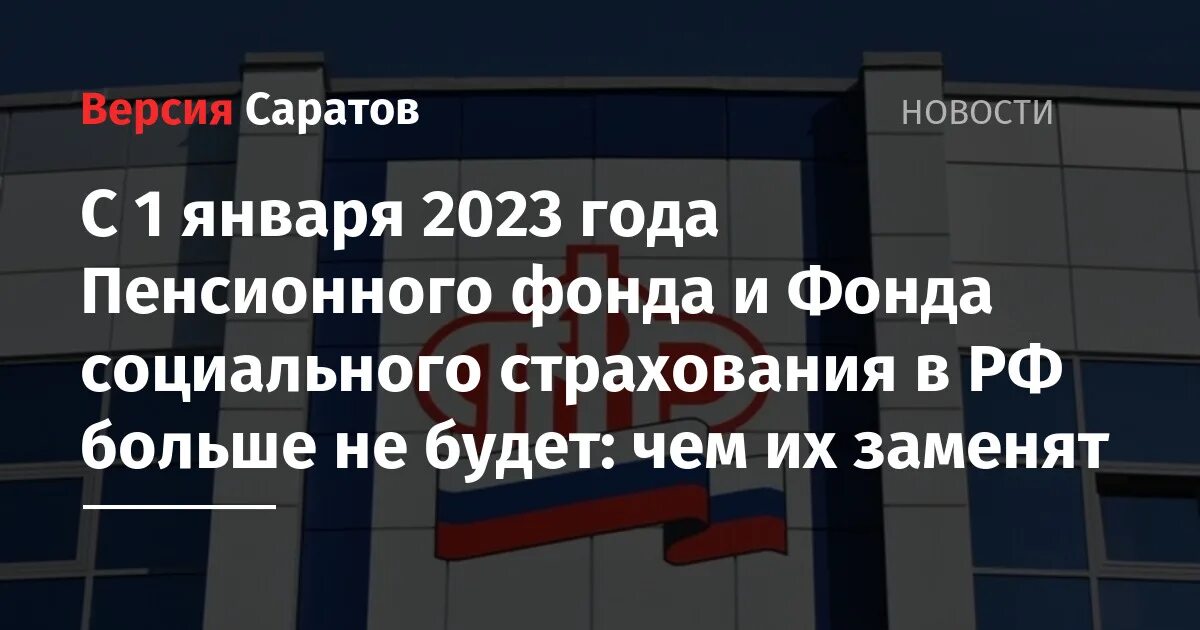 Версия Саратов

НОВОСТИ

С 1 января 2023 года Пенсионного фонда и Фонда социального страхования в РФ больше не будет: чем их заменят